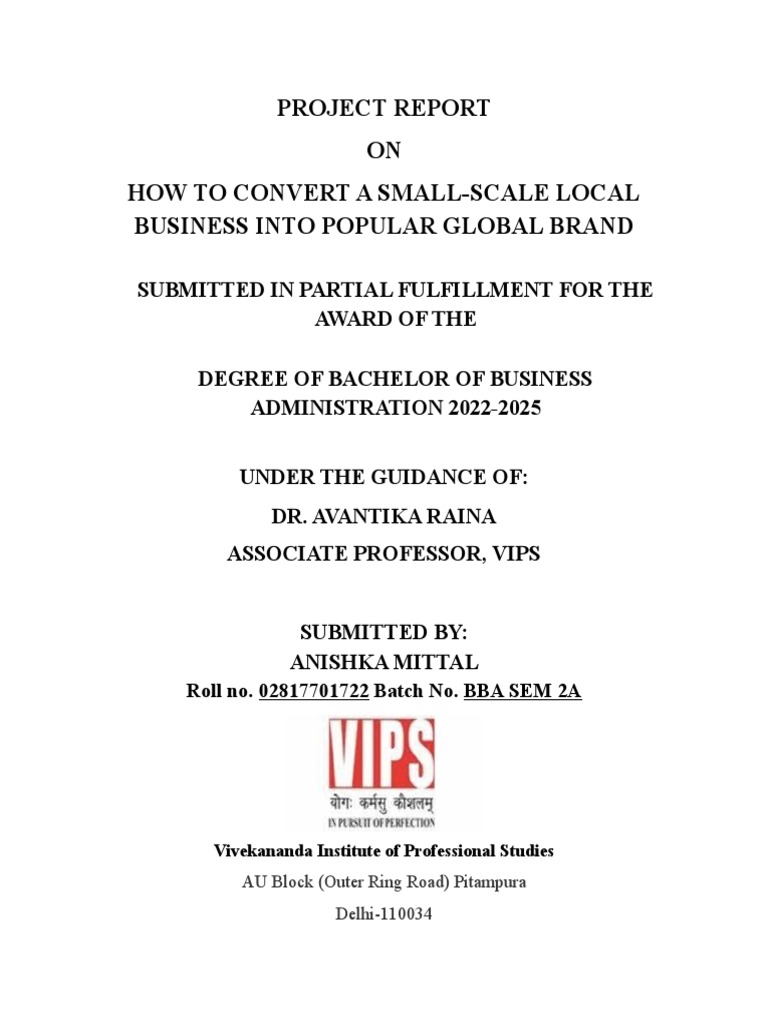 PROJECT REPORT

ON

HOW TO CONVERT A SMALL-SCALE LOCAL BUSINESS INTO POPULAR GLOBAL BRAND

SUBMITTED IN PARTIAL FULFILLMENT FOR THE AWARD OF THE

DEGREE OF BACHELOR OF BUSINESS ADMINISTRATION 2022-2025

UNDER THE GUIDANCE OF:

DR. AVANTIKA RAINA

ASSOCIATE PROFESSOR, VIPS

SUBMITTED BY:

ANISHKA MITTAL

Roll no. 02817701722 Batch No. BBA SEM 2A

VIPS

योगः कर्मसु कौशलम्

IN PURSUIT OF PERFECTION

Vivekananda Institute of Professional Studies

AU Block (Outer Ring Road) Pitampura

Delhi-110034